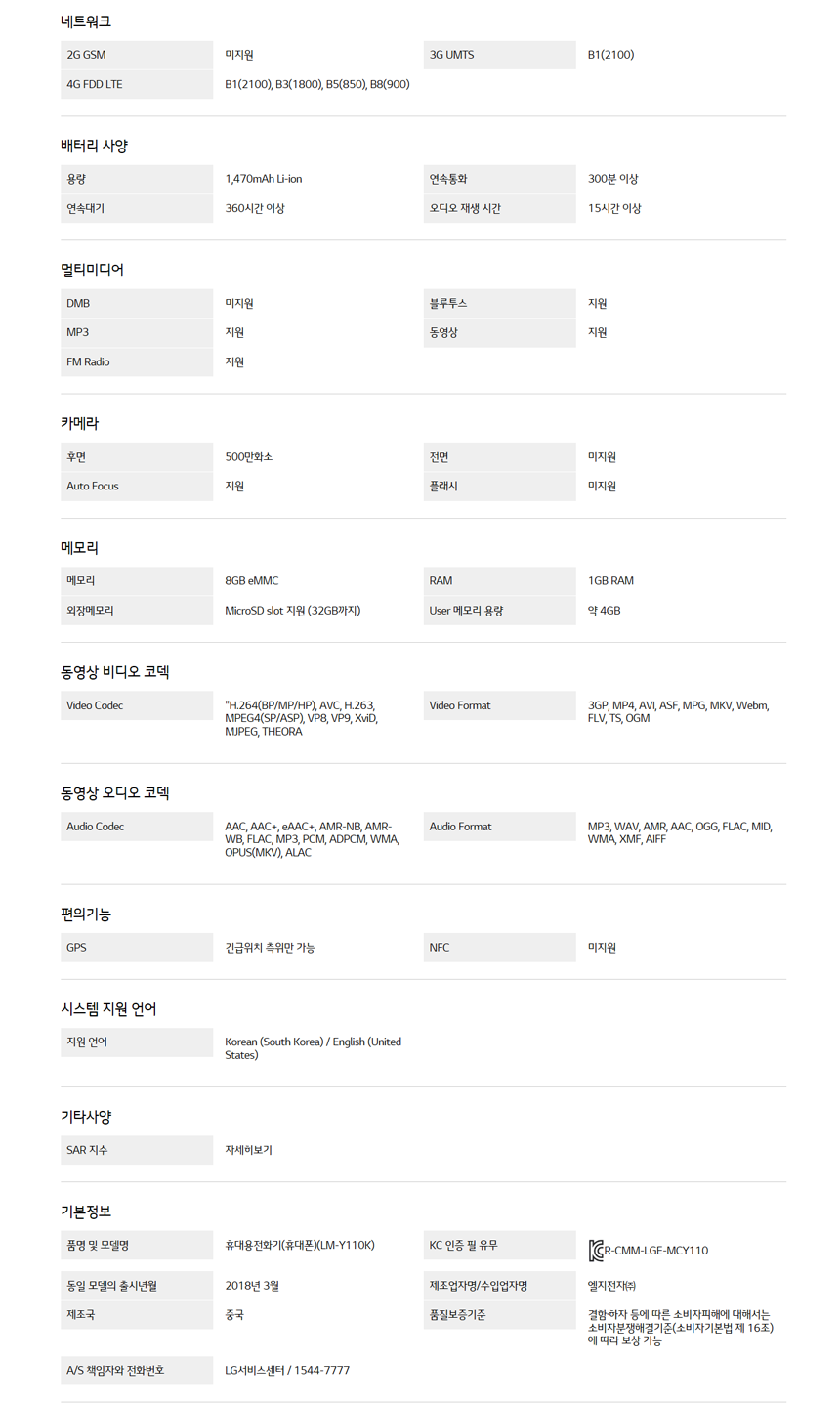 네트워크

2G GSM
미지원
3G UMTS
B1(2100)
4G FDD LTE
B1(2100), B3(1800), B5(850), B8(900)

배터리 사양

용량
1,470mAh Li-ion
연속통화
300분 이상
연속대기
360시간 이상
오디오 재생 시간
15시간 이상

멀티미디어

DMB
미지원
블루투스
지원
MP3
지원
동영상
지원
FM Radio
지원

카메라

후면
500만화소
전면
미지원
Auto Focus
지원
플래시
미지원

메모리

메모리
8GB eMMC
RAM
1GB RAM
외장메모리
MicroSD slot 지원 (32GB까지)
User 메모리 용량
약 4GB

동영상 비디오 코덱

Video Codec
"H.264(BP/MP/HP), AVC, H.263, MPEG4(SP/ASP), VP8, VP9, XviD, MJPEG, THEORA
Video Format
3GP, MP4, AVI, ASF, MPG, MKV, Webm, FLV, TS, OGM

동영상 오디오 코덱

Audio Codec
AAC, AAC+, eAAC+, AMR-NB, AMR-WB, FLAC, MP3, PCM, ADPCM, WMA, OPUS(MKV), ALAC
Audio Format
MP3, WAV, AMR, AAC, OGG, FLAC, MID, WMA, XMF, AIFF

편의기능

GPS
긴급위치 측위만 가능
NFC
미지원

시스템 지원 언어

지원 언어
Korean (South Korea) / English (United States)

기타사양

SAR 지수
자세히보기

기본정보

품명 및 모델명
휴대용전화기(휴대폰)(LM-Y110K)
KC 인증 필 유무
R-CMM-LGE-MCY110
동일 모델의 출시년월
2018년 3월
제조업자명/수입업자명
엘지전자㈜
제조국
중국
품질보증기준
결함·하자 등에 따른 소비자피해에 대해서는 소비자분쟁해결기준(소비자기본법 제 16조)에 따라 보상 가능
A/S 책임자와 전화번호
LG서비스센터 / 1544-7777